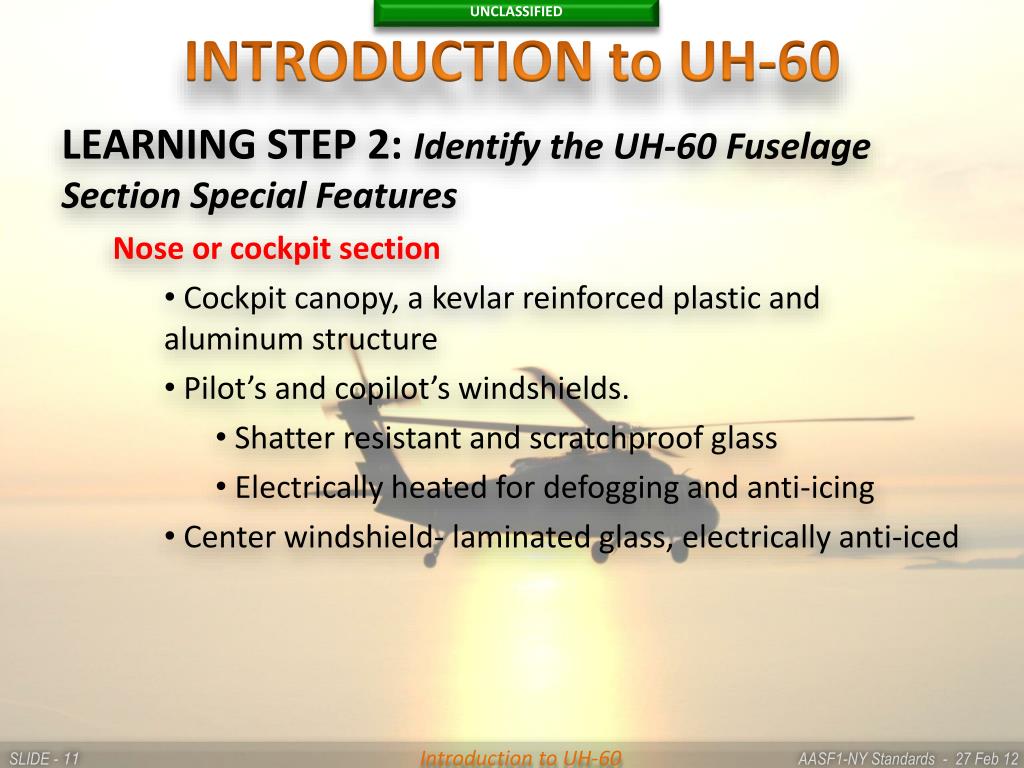 UNCLASSIFIED

INTRODUCTION to UH-60

LEARNING STEP 2: Identify the UH-60 Fuselage Section Special Features

Nose or cockpit section

• Cockpit canopy, a kevlar reinforced plastic and aluminum structure

• Pilot's and copilot's windshields.

• Shatter resistant and scratchproof glass

• Electrically heated for defogging and anti-icing

• Center windshield- laminated glass, electrically anti-iced

SLIDE - 11

Introduction to UH-60

AASF1-NY Standards - 27 Feb 12